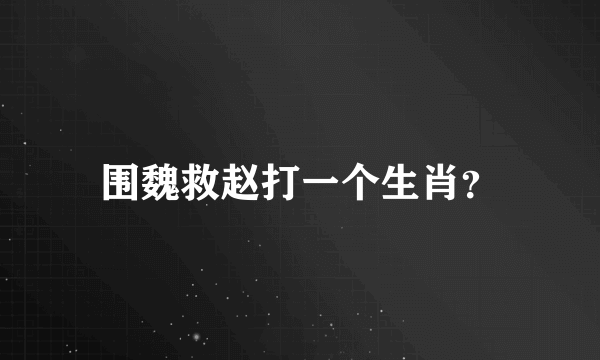 围魏救赵打一个生肖?